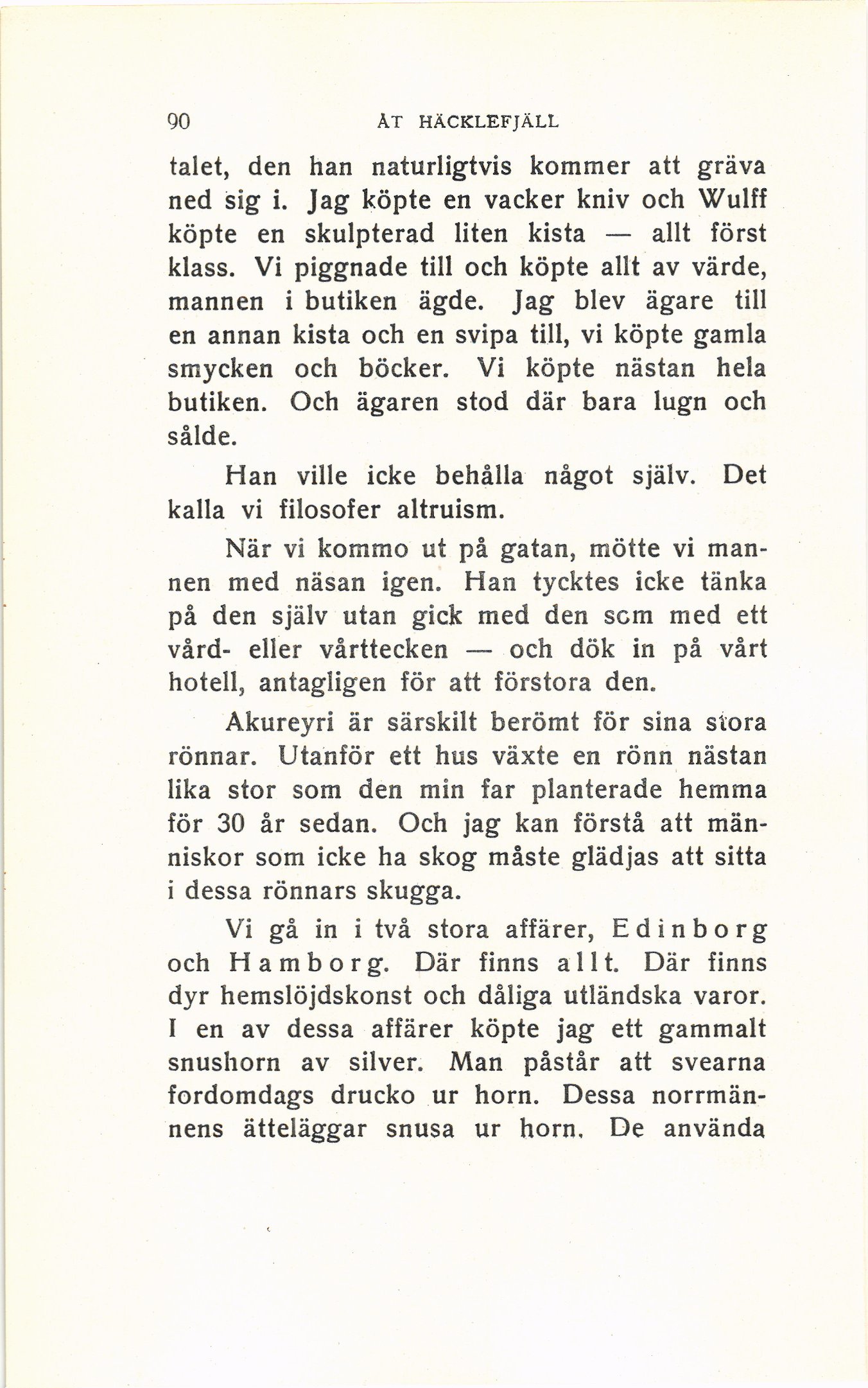 90 ÅT HÄCKLEFJÄLL

talet, den han naturligtvis kommer att gräva ned sig i. Jag köpte en vacker kniv och Wulff köpte en skulpterad liten kista — allt först klass. Vi piggnade till och köpte allt av värde, mannen i butiken ägde. Jag blev ägare till en annan kista och en svipa till, vi köpte gamla smycken och böcker. Vi köpte nästan hela butiken. Och ägaren stod där bara lugn och sålde.

Han ville icke behålla något själv. Det kalla vi filosofer altruism.

När vi kommo ut på gatan, mötte vi mannen med näsan igen. Han tycktes icke tänka på den själv utan gick med den som med ett vård- eller vårttecken — och dök in på vårt hotell, antagligen för att förstora den.

Akureyri är särskilt berömt för sina stora rönnar. Utanför ett hus växte en rönn nästan lika stor som den min far planterade hemma för 30 år sedan. Och jag kan förstå att människor som icke ha skog måste glädjas att sitta i dessa rönnars skugga.

Vi gå in i två stora affärer, Edinborg och Hamborg. Där finns allt. Där finns dyr hemslöjdskonst och dåliga utländska varor. I en av dessa affärer köpte jag ett gammalt snushorn av silver. Man påstår att svearna fordomdags drucko ur horn. Dessa norrmännens ätteläggar snusa ur horn. De använda